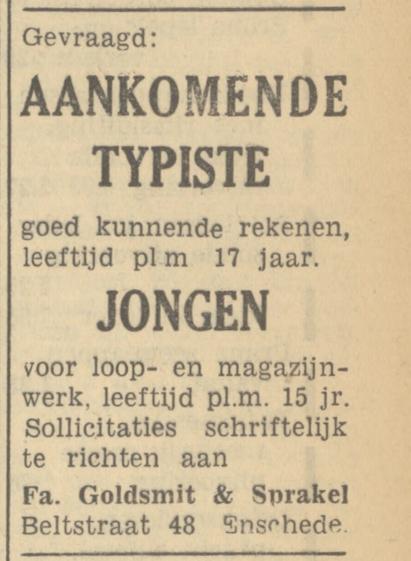 Gevraagd:

AANKOMENDE TYPISTE

goed kunnende rekenen, leeftijd pl m 17 jaar.

JONGEN

voor loop- en magazijnwerk, leeftijd pl.m. 15 jr. Sollicitaties schriftelijk te richten aan

Fa. Goldsmit & Sprakel
Beltstraat 48 Enschede.